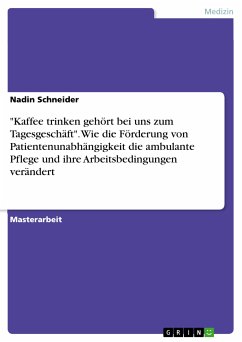 Medizin

Nadin Schneider

"Kaffee trinken gehört bei uns zum Tagesgeschäft". Wie die Förderung von Patientenunabhängigkeit die ambulante Pflege und ihre Arbeitsbedingungen verändert

Masterarbeit

GRIN